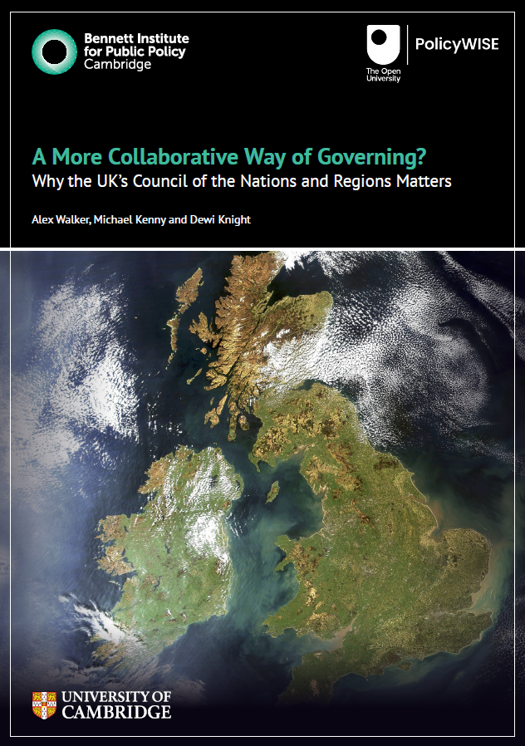 Bennett Institute for Public Policy Cambridge

The Open University

PolicyWISE

A More Collaborative Way of Governing?
Why the UK's Council of the Nations and Regions Matters

Alex Walker, Michael Kenny and Dewi Knight

UNIVERSITY OF CAMBRIDGE